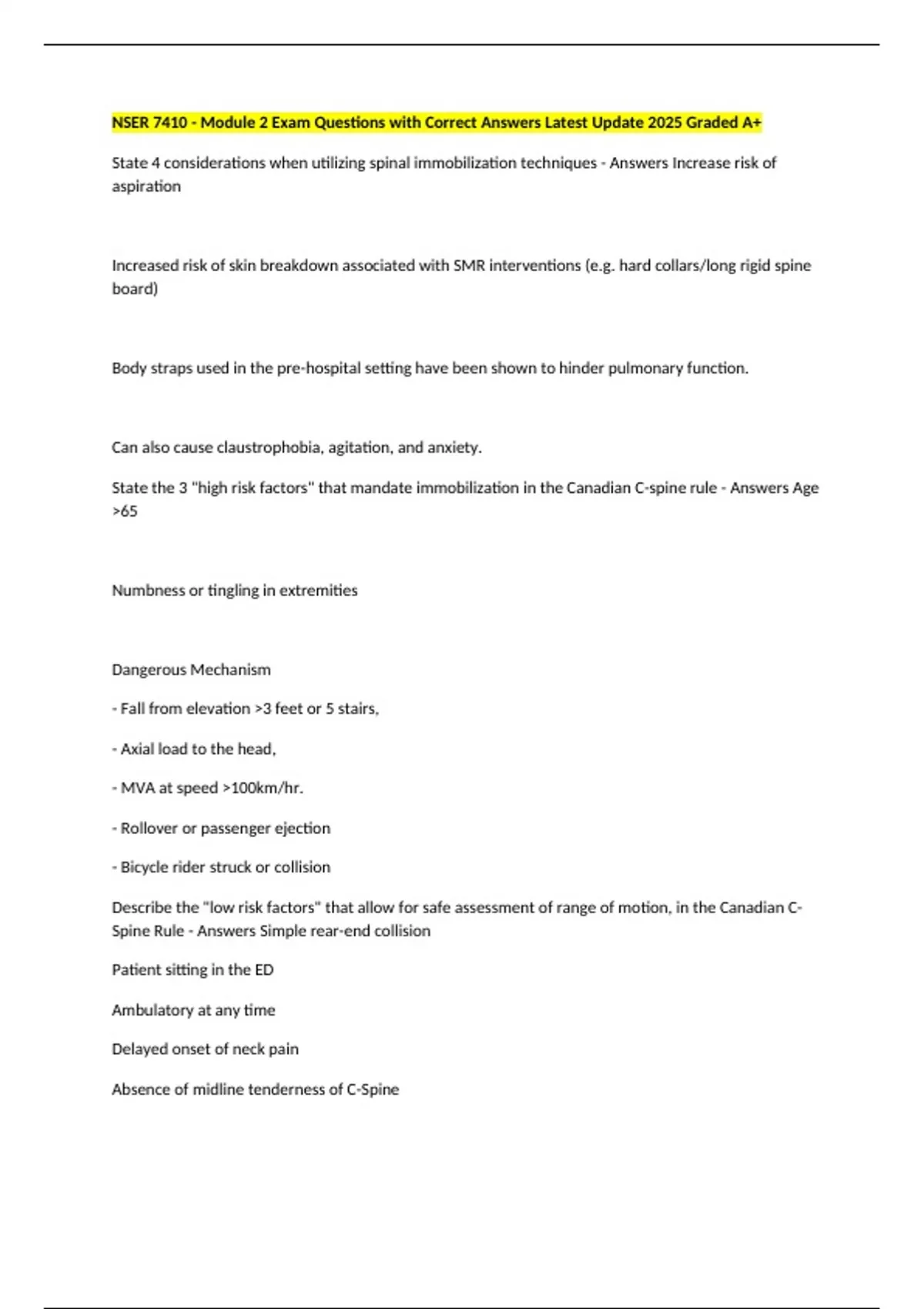 NSER 7410 - Module 2 Exam Questions with Correct Answers Latest Update 2025 Graded A+

State 4 considerations when utilizing spinal immobilization techniques - Answers Increase risk of aspiration

Increased risk of skin breakdown associated with SMR interventions (e.g. hard collars/long rigid spine board)

Body straps used in the pre-hospital setting have been shown to hinder pulmonary function.

Can also cause claustrophobia, agitation, and anxiety.

State the 3 "high risk factors" that mandate immobilization in the Canadian C-spine rule - Answers Age >65

Numbness or tingling in extremities

Dangerous Mechanism

- Fall from elevation >3 feet or 5 stairs,

- Axial load to the head,

- MVA at speed >100km/hr.

- Rollover or passenger ejection

- Bicycle rider struck or collision

Describe the "low risk factors" that allow for safe assessment of range of motion, in the Canadian C-Spine Rule - Answers Simple rear-end collision

Patient sitting in the ED

Ambulatory at any time

Delayed onset of neck pain

Absence of midline tenderness of C-Spine